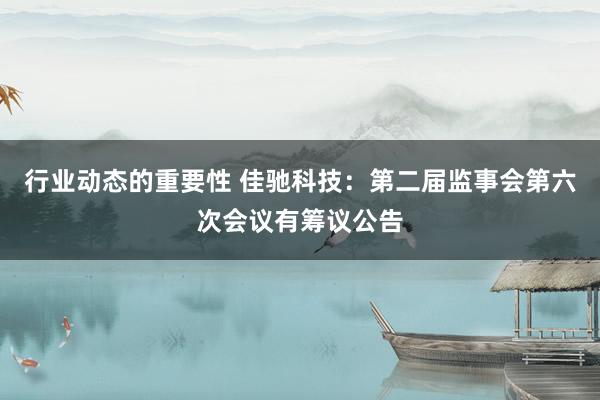 行业动态的重要性 佳驰科技：第二届监事会第六次会议有筹议公告